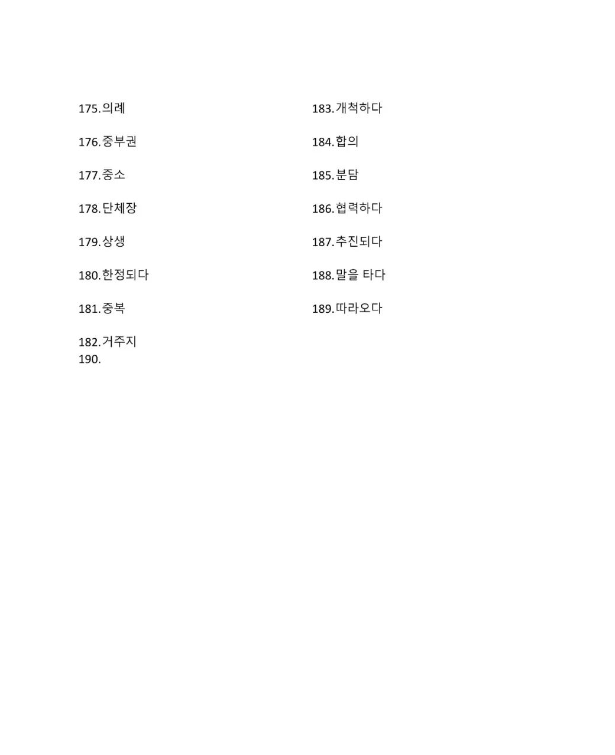 175.의례

176.중부권

177.중소

178.단체장

179.상생

180.한정되다

181.중복

182.거주지
190.

183.개척하다

184.합의

185.분담

186.협력하다

187.추진되다

188.말을 타다

189.따라오다